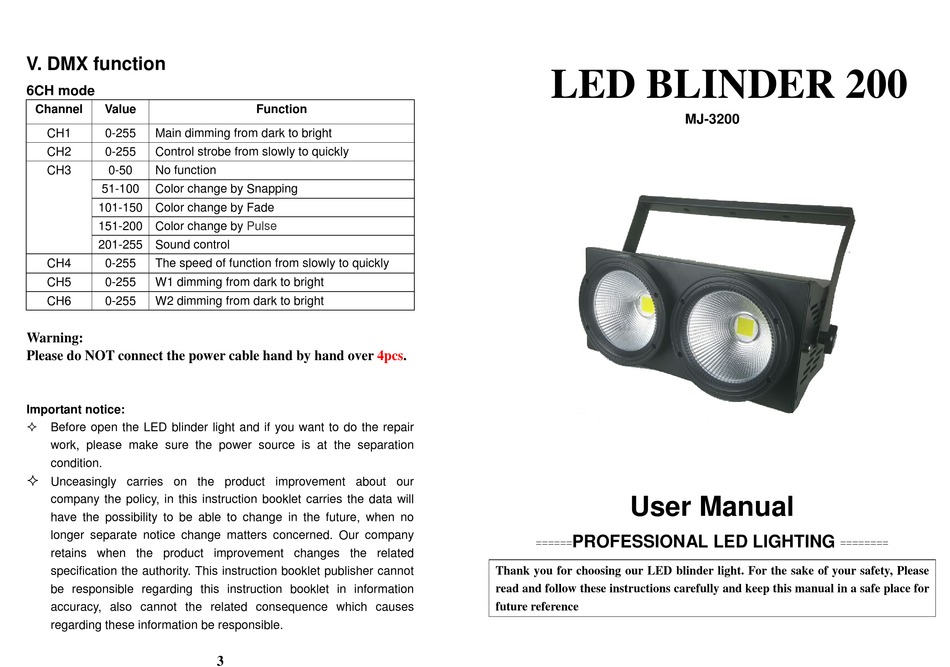 V. DMX function

6CH mode

| Channel | Value | Function |
|---|---|---|
| CH1 | 0-255 | Main dimming from dark to bright |
| CH2 | 0-255 | Control strobe from slowly to quickly |
| CH3 | 0-50 | No function |
| | 51-100 | Color change by Snapping |
| | 101-150 | Color change by Fade |
| | 151-200 | Color change by Pulse |
| | 201-255 | Sound control |
| CH4 | 0-255 | The speed of function from slowly to quickly |
| CH5 | 0-255 | W1 dimming from dark to bright |
| CH6 | 0-255 | W2 dimming from dark to bright |

Warning:
Please do NOT connect the power cable hand by hand over 4pcs.

Important notice:
✧ Before open the LED blinder light and if you want to do the repair work, please make sure the power source is at the separation condition.
✧ Unceasingly carries on the product improvement about our company the policy, in this instruction booklet carries the data will have the possibility to be able to change in the future, when no longer separate notice change matters concerned. Our company retains when the product improvement changes the related specification the authority. This instruction booklet publisher cannot be responsible regarding this instruction booklet in information accuracy, also cannot the related consequence which causes regarding these information be responsible.

3

LED BLINDER 200

MJ-3200

User Manual

======PROFESSIONAL LED LIGHTING ========

Thank you for choosing our LED blinder light. For the sake of your safety, Please read and follow these instructions carefully and keep this manual in a safe place for future reference